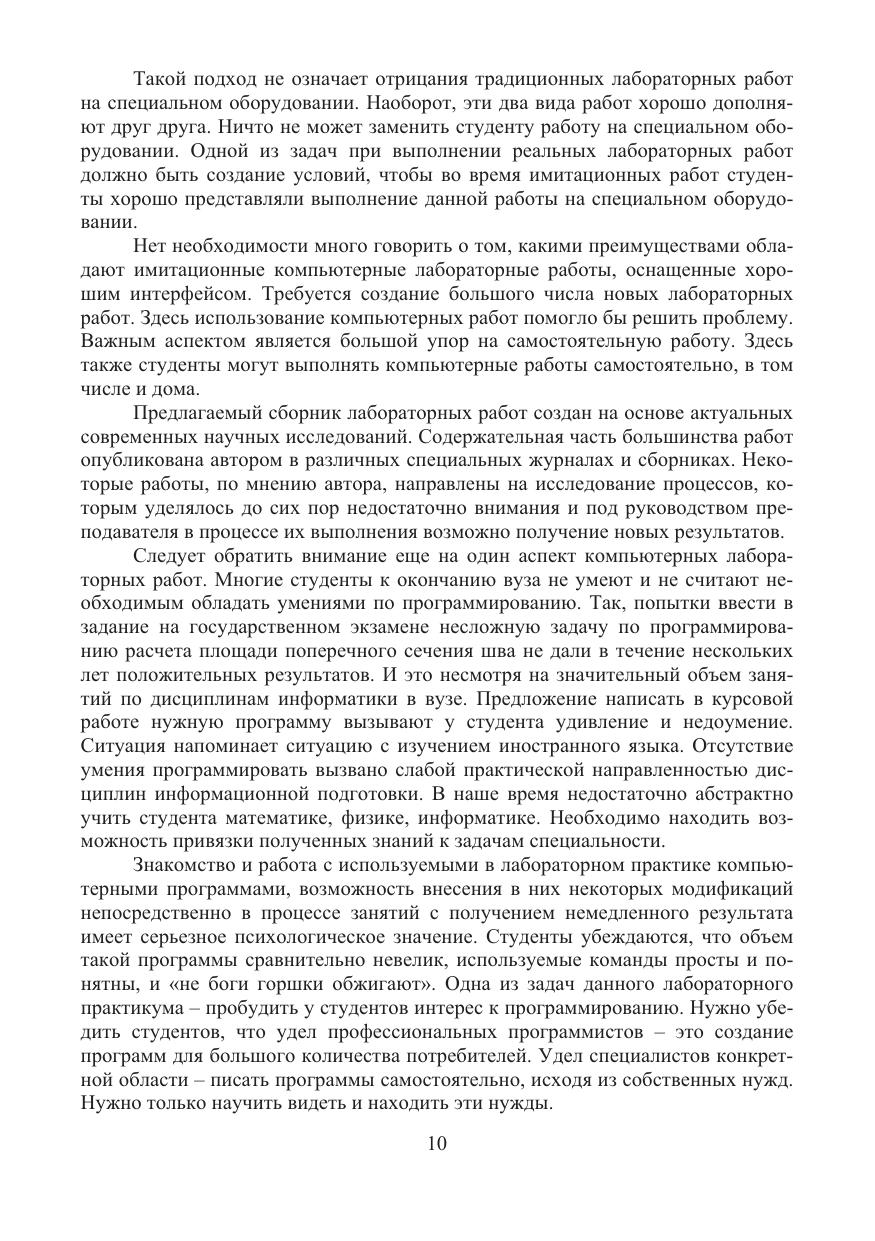 Такой подход не означает отрицания традиционных лабораторных работ на специальном оборудовании. Наоборот, эти два вида работ хорошо дополняют друг друга. Ничто не может заменить студенту работу на специальном оборудовании. Одной из задач при выполнении реальных лабораторных работ должно быть создание условий, чтобы во время имитационных работ студенты хорошо представляли выполнение данной работы на специальном оборудовании.

Нет необходимости много говорить о том, какими преимуществами обладают имитационные компьютерные лабораторные работы, оснащенные хорошим интерфейсом. Требуется создание большого числа новых лабораторных работ. Здесь использование компьютерных работ помогло бы решить проблему. Важным аспектом является большой упор на самостоятельную работу. Здесь также студенты могут выполнять компьютерные работы самостоятельно, в том числе и дома.

Предлагаемый сборник лабораторных работ создан на основе актуальных современных научных исследований. Содержательная часть большинства работ опубликована автором в различных специальных журналах и сборниках. Некоторые работы, по мнению автора, направлены на исследование процессов, которым уделялось до сих пор недостаточно внимания и под руководством преподавателя в процессе их выполнения возможно получение новых результатов.

Следует обратить внимание еще на один аспект компьютерных лабораторных работ. Многие студенты к окончанию вуза не умеют и не считают необходимым обладать умениями по программированию. Так, попытки ввести в задание на государственном экзамене несложную задачу по программированию расчета площади поперечного сечения шва не дали в течение нескольких лет положительных результатов. И это несмотря на значительный объем занятий по дисциплинам информатики в вузе. Предложение написать в курсовой работе нужную программу вызывают у студента удивление и недоумение. Ситуация напоминает ситуацию с изучением иностранного языка. Отсутствие умения программировать вызвано слабой практической направленностью дисциплин информационной подготовки. В наше время недостаточно абстрактно учить студента математике, физике, информатике. Необходимо находить возможность привязки полученных знаний к задачам специальности.

Знакомство и работа с используемыми в лабораторном практике компьютерными программами, возможность внесения в них некоторых модификаций непосредственно в процессе занятий с получением немедленного результата имеет серьезное психологическое значение. Студенты убеждаются, что объем такой программы сравнительно невелик, используемые команды просты и понятны, и «не боги горшки обжигают». Одна из задач данного лабораторного практикума – пробудить у студентов интерес к программированию. Нужно убедить студентов, что удел профессиональных программистов – это создание программ для большого количества потребителей. Удел специалистов конкретной области – писать программы самостоятельно, исходя из собственных нужд. Нужно только научить видеть и находить эти нужды.

10